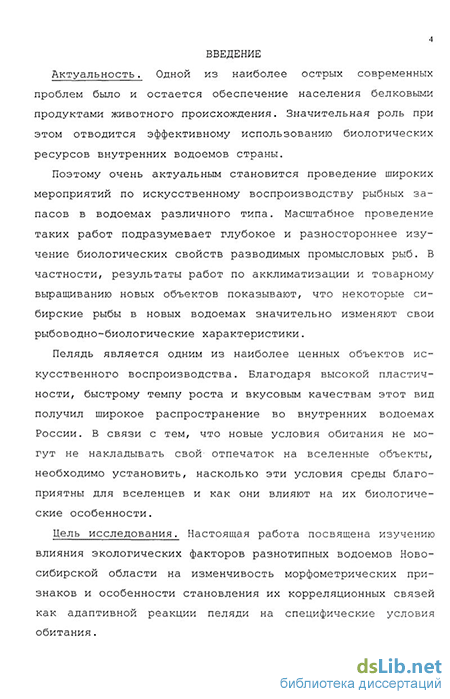 4

ВВЕДЕНИЕ

Актуальность. Одной из наиболее острых современных проблем было и остается обеспечение населения белковыми продуктами животного происхождения. Значительная роль при этом отводится эффективному использованию биологических ресурсов внутренних водоемов страны.

Поэтому очень актуальным становится проведение широких мероприятий по искусственному воспроизводству рыбных запасов в водоемах различного типа. Масштабное проведение таких работ подразумевает глубокое и разностороннее изучение биологических свойств разводимых промысловых рыб. В частности, результаты работ по акклиматизации и товарному выращиванию новых объектов показывают, что некоторые сибирские рыбы в новых водоемах значительно изменяют свои рыбоводно-биологические характеристики.

Пелядь является одним из наиболее ценных объектов искусственного воспроизводства. Благодаря высокой пластичности, быстрому темпу роста и вкусовым качествам этот вид получил широкое распространение во внутренних водоемах России. В связи с тем, что новые условия обитания не могут не накладывать свой отпечаток на вселенные объекты, необходимо установить, насколько эти условия среды благоприятны для вселенцев и как они влияют на их биологические особенности.

Цель исследования. Настоящая работа посвящена изучению влияния экологических факторов разнотипных водоемов Новосибирской области на изменчивость морфометрических признаков и особенности становления их корреляционных связей как адаптивной реакции пеляди на специфические условия обитания.

dsLib.net
библиотека диссертаций